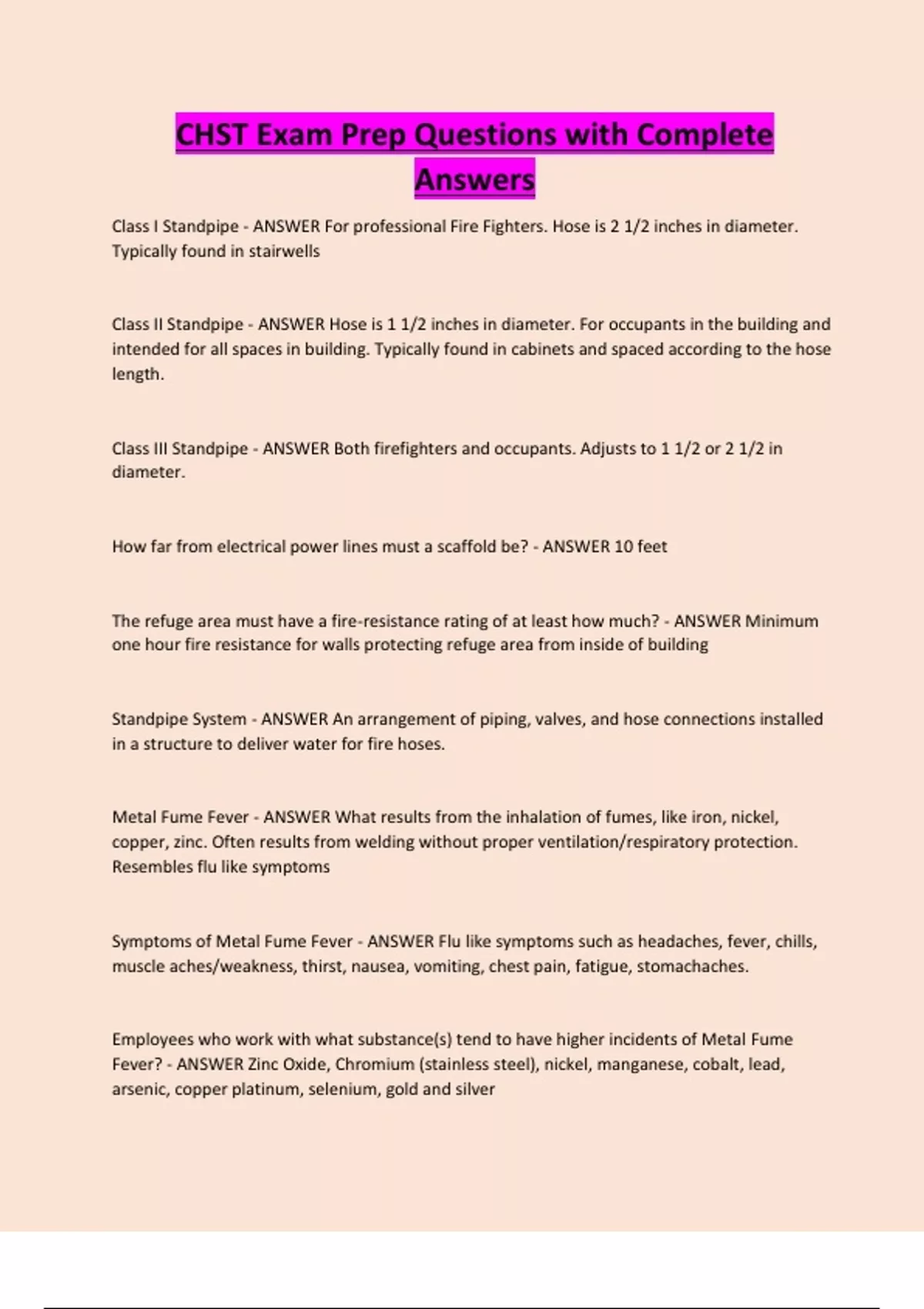 CHST Exam Prep Questions with Complete Answers

Class I Standpipe - ANSWER For professional Fire Fighters. Hose is 2 1/2 inches in diameter. Typically found in stairwells

Class II Standpipe - ANSWER Hose is 1 1/2 inches in diameter. For occupants in the building and intended for all spaces in building. Typically found in cabinets and spaced according to the hose length.

Class III Standpipe - ANSWER Both firefighters and occupants. Adjusts to 1 1/2 or 2 1/2 in diameter.

How far from electrical power lines must a scaffold be? - ANSWER 10 feet

The refuge area must have a fire-resistance rating of at least how much? - ANSWER Minimum one hour fire resistance for walls protecting refuge area from inside of building

Standpipe System - ANSWER An arrangement of piping, valves, and hose connections installed in a structure to deliver water for fire hoses.

Metal Fume Fever - ANSWER What results from the inhalation of fumes, like iron, nickel, copper, zinc. Often results from welding without proper ventilation/respiratory protection. Resembles flu like symptoms

Symptoms of Metal Fume Fever - ANSWER Flu like symptoms such as headaches, fever, chills, muscle aches/weakness, thirst, nausea, vomiting, chest pain, fatigue, stomachaches.

Employees who work with what substance(s) tend to have higher incidents of Metal Fume Fever? - ANSWER Zinc Oxide, Chromium (stainless steel), nickel, manganese, cobalt, lead, arsenic, copper platinum, selenium, gold and silver